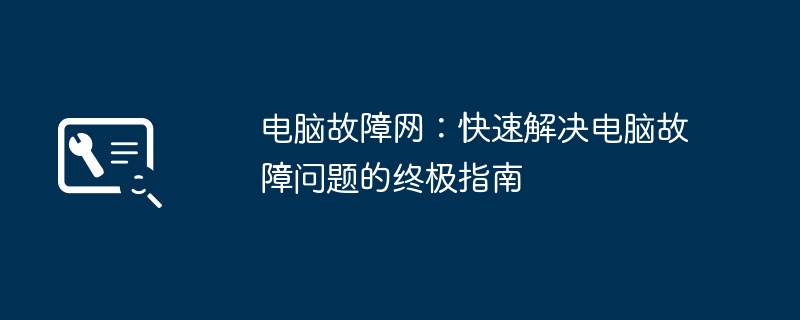 电脑故障网：快速解决电脑故障问题的终极指南